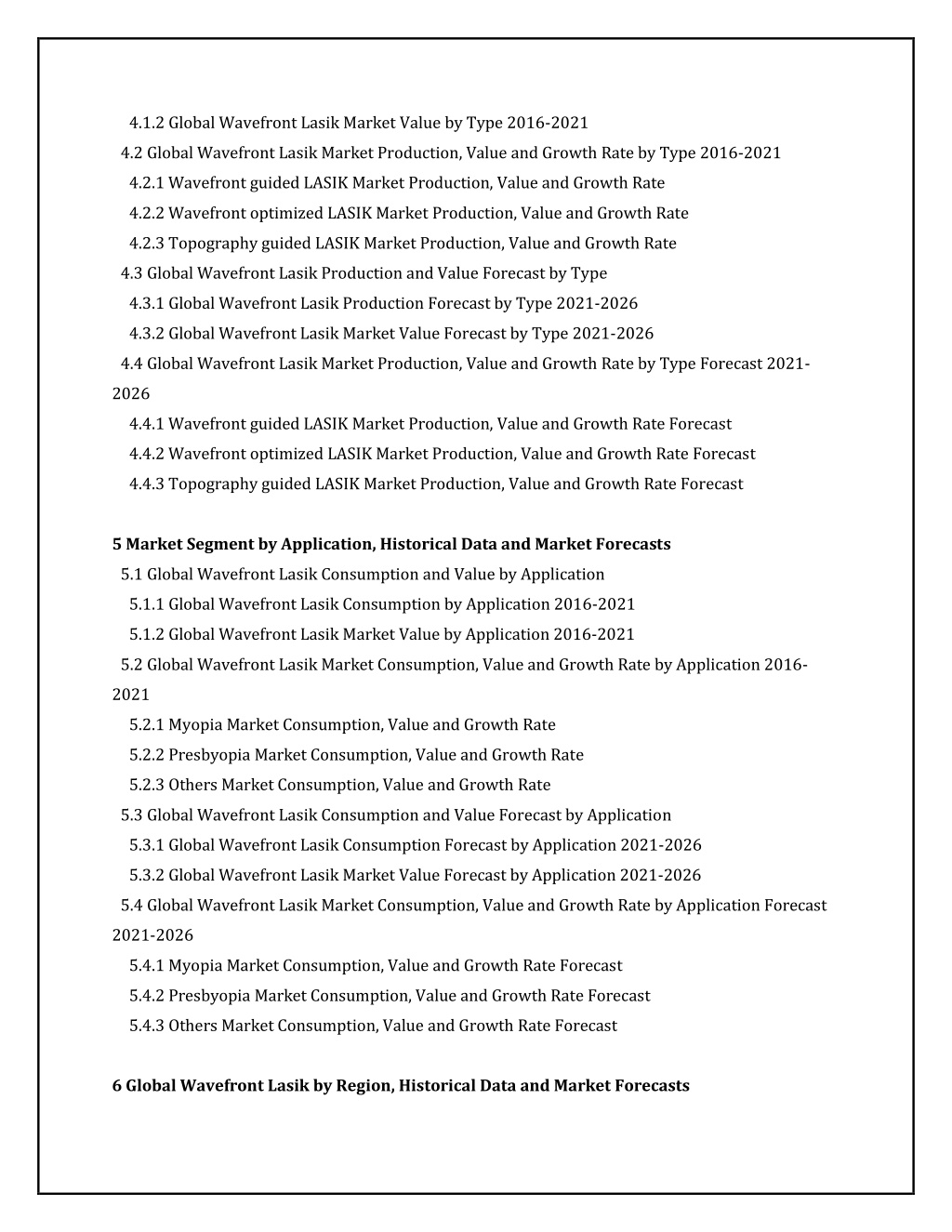 4.1.2 Global Wavefront Lasik Market Value by Type 2016-2021
4.2 Global Wavefront Lasik Market Production, Value and Growth Rate by Type 2016-2021
4.2.1 Wavefront guided LASIK Market Production, Value and Growth Rate
4.2.2 Wavefront optimized LASIK Market Production, Value and Growth Rate
4.2.3 Topography guided LASIK Market Production, Value and Growth Rate
4.3 Global Wavefront Lasik Production and Value Forecast by Type
4.3.1 Global Wavefront Lasik Production Forecast by Type 2021-2026
4.3.2 Global Wavefront Lasik Market Value Forecast by Type 2021-2026
4.4 Global Wavefront Lasik Market Production, Value and Growth Rate by Type Forecast 2021-2026
4.4.1 Wavefront guided LASIK Market Production, Value and Growth Rate Forecast
4.4.2 Wavefront optimized LASIK Market Production, Value and Growth Rate Forecast
4.4.3 Topography guided LASIK Market Production, Value and Growth Rate Forecast

5 Market Segment by Application, Historical Data and Market Forecasts
5.1 Global Wavefront Lasik Consumption and Value by Application
5.1.1 Global Wavefront Lasik Consumption by Application 2016-2021
5.1.2 Global Wavefront Lasik Market Value by Application 2016-2021
5.2 Global Wavefront Lasik Market Consumption, Value and Growth Rate by Application 2016-2021
5.2.1 Myopia Market Consumption, Value and Growth Rate
5.2.2 Presbyopia Market Consumption, Value and Growth Rate
5.2.3 Others Market Consumption, Value and Growth Rate
5.3 Global Wavefront Lasik Consumption and Value Forecast by Application
5.3.1 Global Wavefront Lasik Consumption Forecast by Application 2021-2026
5.3.2 Global Wavefront Lasik Market Value Forecast by Application 2021-2026
5.4 Global Wavefront Lasik Market Consumption, Value and Growth Rate by Application Forecast 2021-2026
5.4.1 Myopia Market Consumption, Value and Growth Rate Forecast
5.4.2 Presbyopia Market Consumption, Value and Growth Rate Forecast
5.4.3 Others Market Consumption, Value and Growth Rate Forecast

6 Global Wavefront Lasik by Region, Historical Data and Market Forecasts